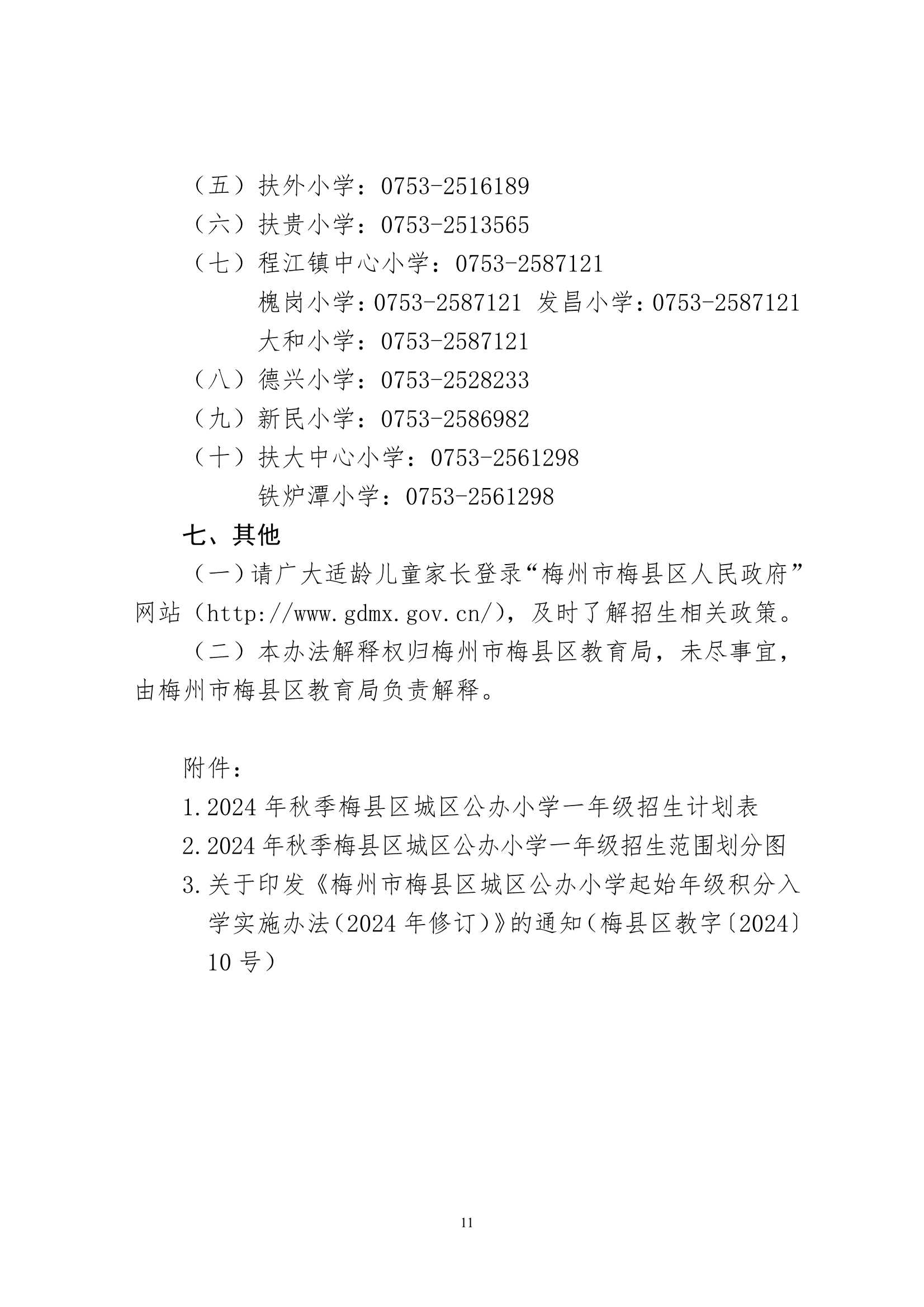 （五）扶外小学：0753-2516189
（六）扶贵小学：0753-2513565
（七）程江镇中心小学：0753-2587121
槐岗小学：0753-2587121 发昌小学：0753-2587121
大和小学：0753-2587121
（八）德兴小学：0753-2528233
（九）新民小学：0753-2586982
（十）扶大中心小学：0753-2561298
铁炉潭小学：0753-2561298

七、其他

（一）请广大适龄儿童家长登录“梅州市梅县区人民政府”网站（http://www.gdmx.gov.cn/），及时了解招生相关政策。

（二）本办法解释权归梅州市梅县区教育局，未尽事宜，由梅州市梅县区教育局负责解释。

附件：
1.2024 年秋季梅县区城区公办小学一年级招生计划表
2.2024 年秋季梅县区城区公办小学一年级招生范围划分图
3.关于印发《梅州市梅县区城区公办小学起始年级积分入学实施办法（2024 年修订）》的通知（梅县区教字〔2024〕10 号）

11